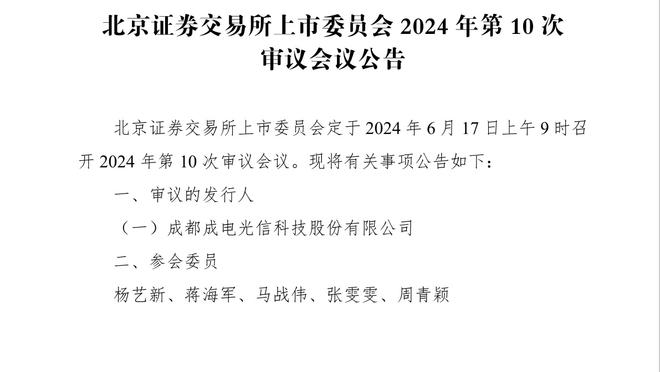 北京证券交易所上市委员会 2024 年第 10 次审议会议公告

北京证券交易所上市委员会定于 2024 年 6 月 17 日上午 9 时召开 2024 年第 10 次审议会议。现将有关事项公告如下：

一、审议的发行人

（一）成都成电光信科技股份有限公司

二、参会委员

杨艺新、蒋海军、马战伟、张雯雯、周青颖